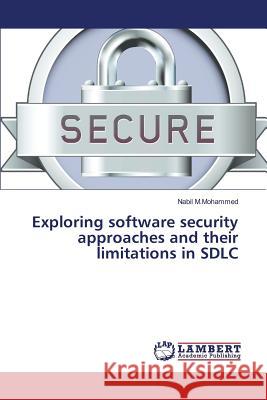 SECURE

Nabil M.Mohammed

Exploring software security approaches and their limitations in SDLC

LAP LAMBERT Academic Publishing

Kraina Książek